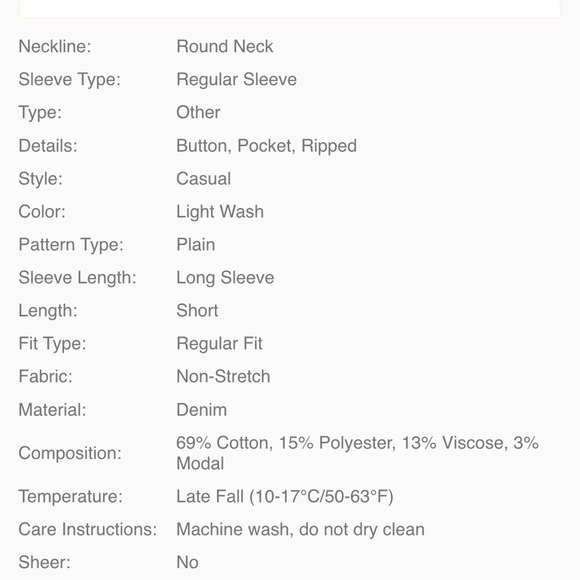 | | |
|---|---|
| Neckline: | Round Neck |
| Sleeve Type: | Regular Sleeve |
| Type: | Other |
| Details: | Button, Pocket, Ripped |
| Style: | Casual |
| Color: | Light Wash |
| Pattern Type: | Plain |
| Sleeve Length: | Long Sleeve |
| Length: | Short |
| Fit Type: | Regular Fit |
| Fabric: | Non-Stretch |
| Material: | Denim |
| Composition: | 69% Cotton, 15% Polyester, 13% Viscose, 3% Modal |
| Temperature: | Late Fall (10-17°C/50-63°F) |
| Care Instructions: | Machine wash, do not dry clean |
| Sheer: | No |